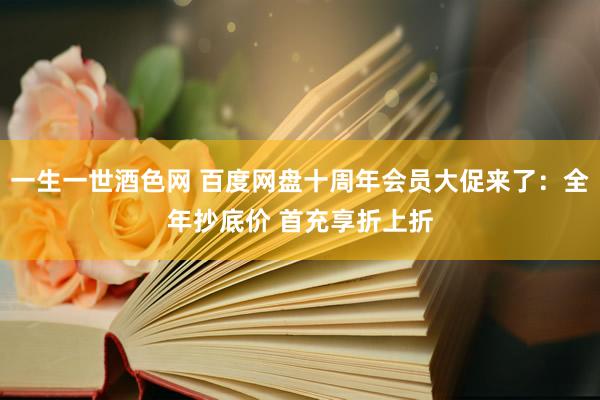 一生一世酒色网 百度网盘十周年会员大促来了：全年抄底价 首充享折上折